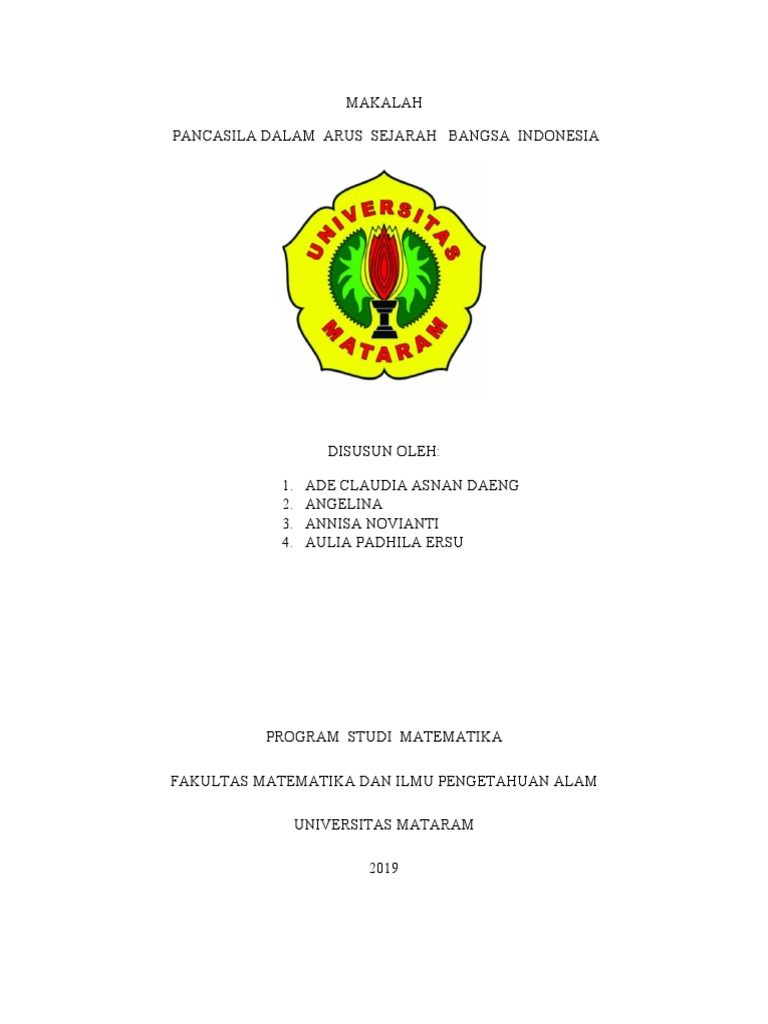 MAKALAH

PANCASILA DALAM ARUS SEJARAH BANGSA INDONESIA

UNIVERSITAS
MATARAM

DISUSUN OLEH:

1. ADE CLAUDIA ASNAN DAENG
2. ANGELINA
3. ANNISA NOVIANTI
4. AULIA PADHILA ERSU

PROGRAM STUDI MATEMATIKA

FAKULTAS MATEMATIKA DAN ILMU PENGETAHUAN ALAM

UNIVERSITAS MATARAM

2019